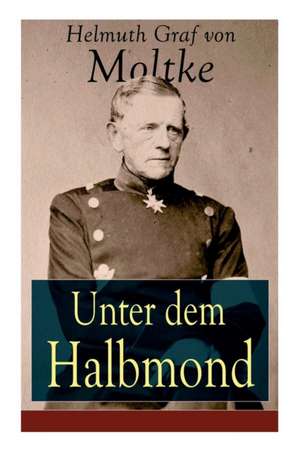 Helmuth Graf von
Moltke

Unter dem
Halbmond